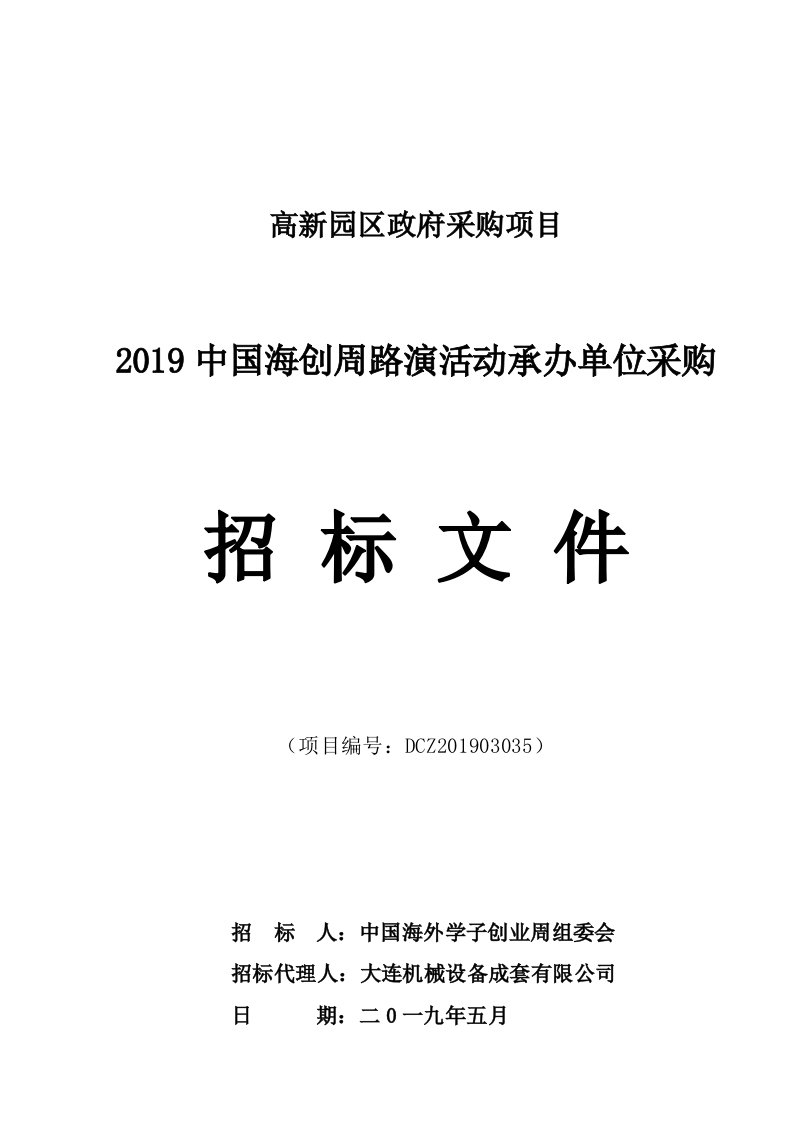 高新园区政府采购项目

2019 中国海创周路演活动承办单位采购

招 标 文 件

（项目编号：DCZ201903035）

招 标 人：中国海外学子创业周组委会

招标代理人：大连机械设备成套有限公司

日 期：二 0 一九年五月